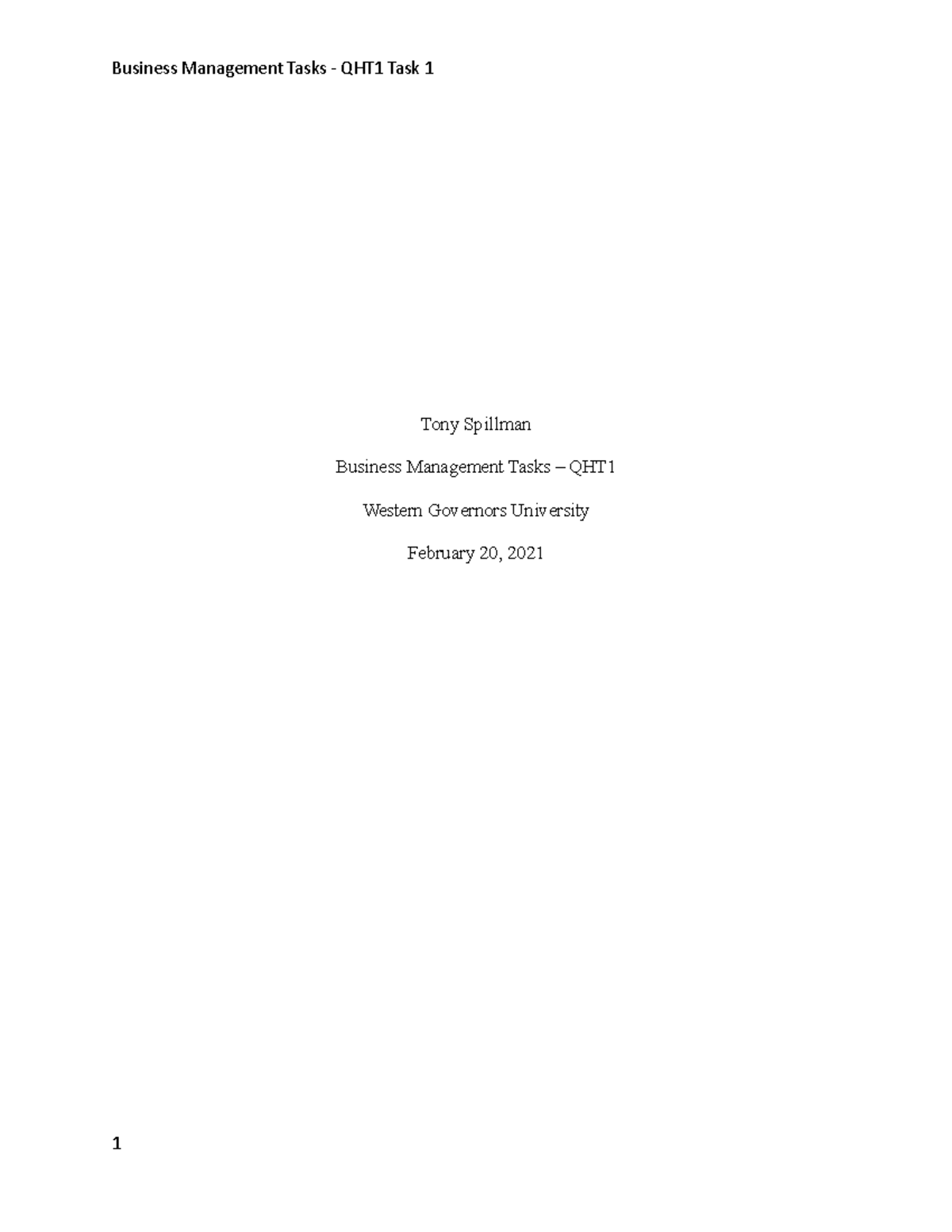 Business Management Tasks - QHT1 Task 1

Tony Spillman

Business Management Tasks – QHT1

Western Governors University

February 20, 2021

1